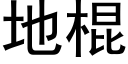 地棍